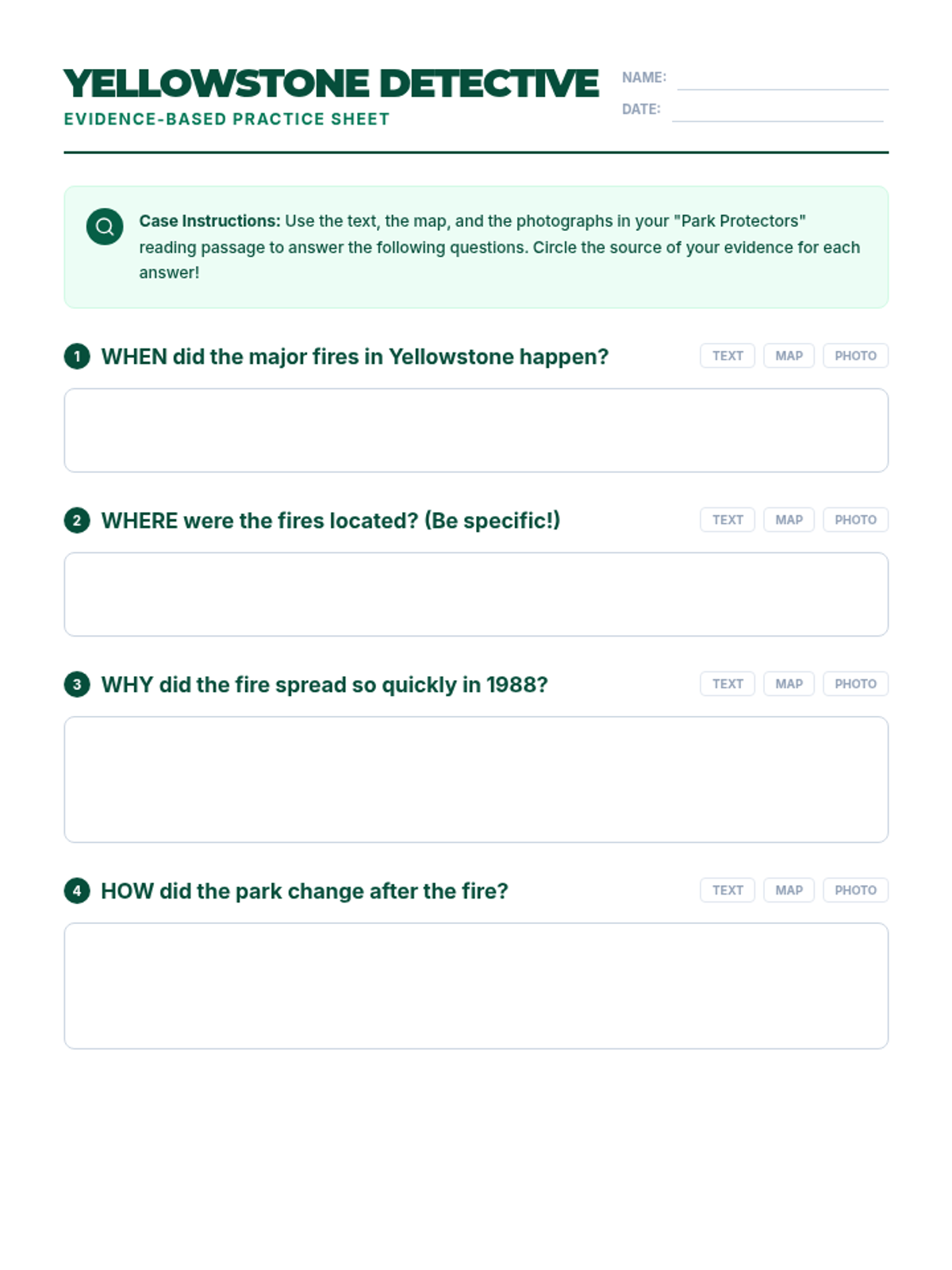 YELLOWSTONE DETECTIVE
EVIDENCE-BASED PRACTICE SHEET

NAME:
DATE:

Case Instructions: Use the text, the map, and the photographs in your "Park Protectors" reading passage to answer the following questions. Circle the source of your evidence for each answer!

1 WHEN did the major fires in Yellowstone happen? TEXT MAP PHOTO

2 WHERE were the fires located? (Be specific!) TEXT MAP PHOTO

3 WHY did the fire spread so quickly in 1988? TEXT MAP PHOTO

4 HOW did the park change after the fire? TEXT MAP PHOTO